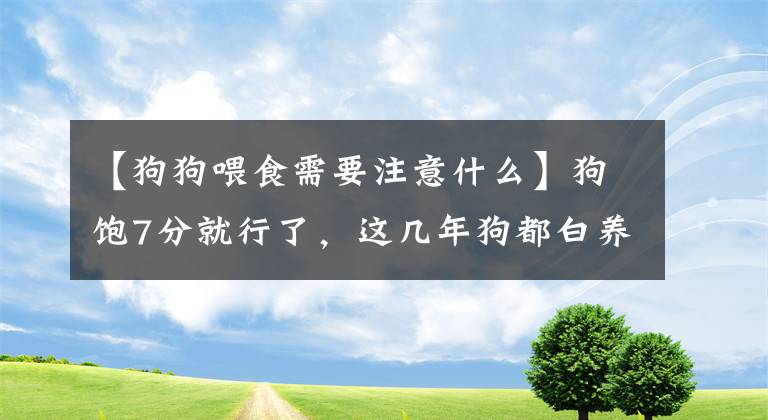 【狗狗喂食需要注意什么】狗饱7分就行了，这几年狗都白养